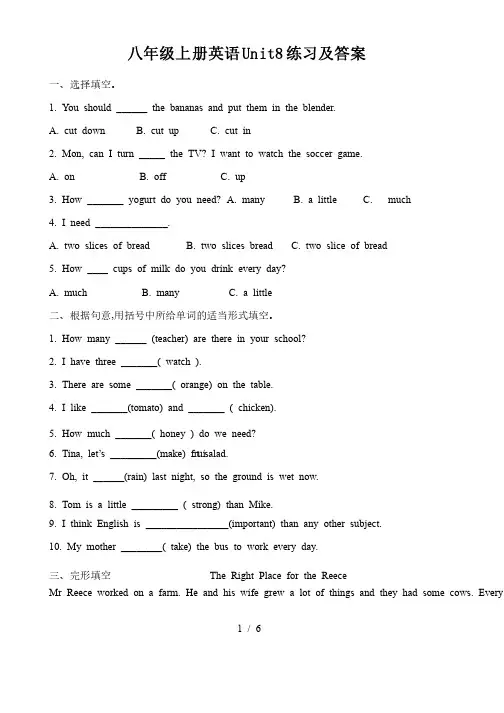 八年级上册英语Unit8练习及答案

一、选择填空.

1. You should ______ the bananas and put them in the blender.

A. cut down  B. cut up  C. cut in

2. Mon, can I turn _____ the TV? I want to watch the soccer game.

A. on  B. off  C. up

3. How _______ yogurt do you need? A. many  B. a little  C. much

4. I need ______________.

A. two slices of bread  B. two slices bread  C. two slice of bread

5. How ____ cups of milk do you drink every day?

A. much  B. many  C. a little

二、根据句意,用括号中所给单词的适当形式填空.

1. How many ______ (teacher) are there in your school?

2. I have three _______( watch ).

3. There are some _______( orange) on the table.

4. I like _______(tomato) and _______ ( chicken).

5. How much _______( honey ) do we need?

6. Tina, let's _________(make) fruisalad.

7. Oh, it ______(rain) last night, so the ground is wet now.

8. Tom is a little _________ ( strong) than Mike.

9. I think English is ________________(important) than any other subject.

10. My mother ________( take) the bus to work every day.

三、完形填空  The Right Place for the Reece

Mr Reece worked on a farm. He and his wife grew a lot of things and they had some cows. Every

1 / 6